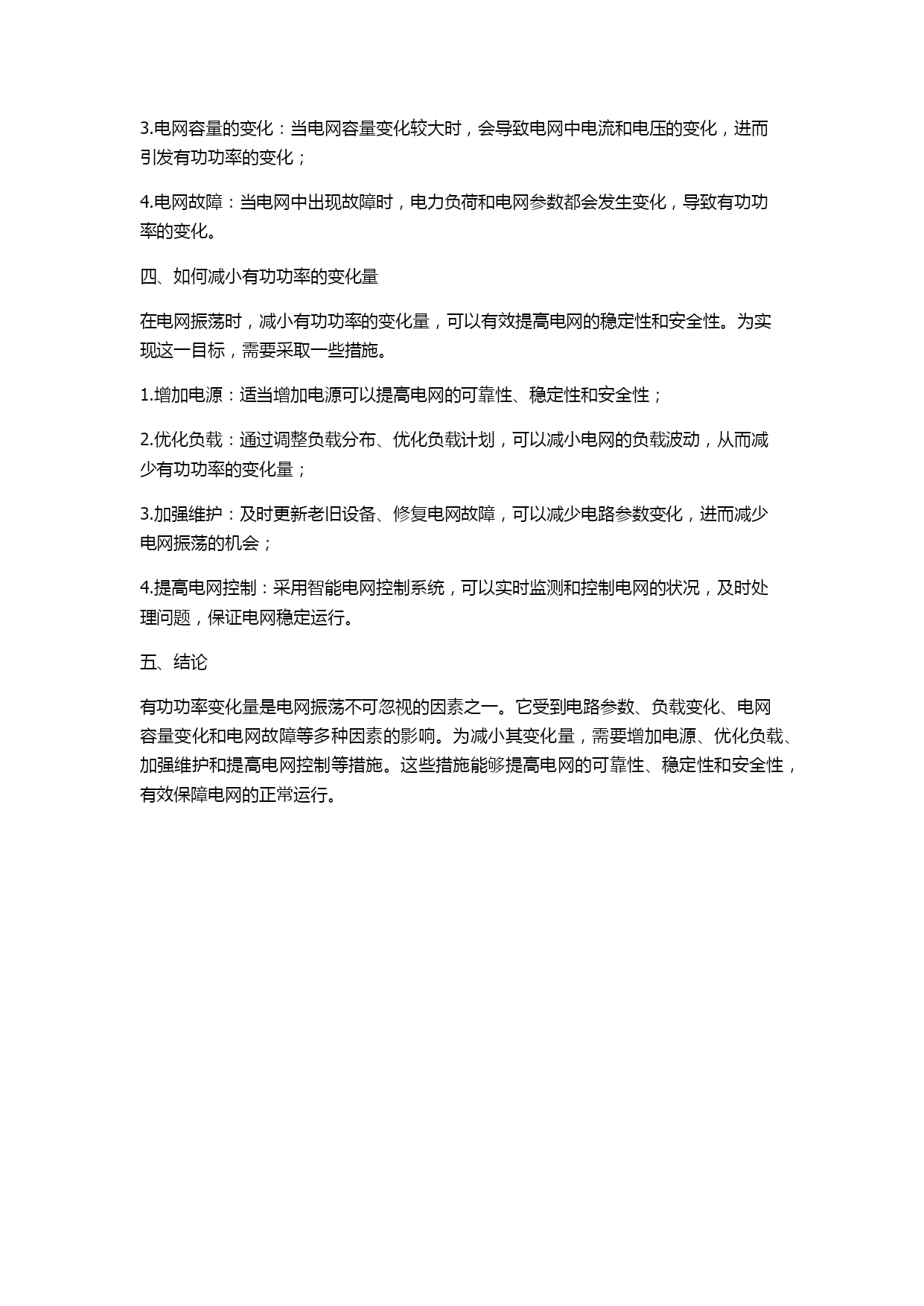 3.电网容量的变化：当电网容量变化较大时，会导致电网中电流和电压的变化，进而引发有功功率的变化；

4.电网故障：当电网中出现故障时，电力负荷和电网参数都会发生变化，导致有功功率的变化。

四、如何减小有功功率的变化量

在电网振荡时，减小有功功率的变化量，可以有效提高电网的稳定性和安全性。为实现这一目标，需要采取一些措施。

1.增加电源：适当增加电源可以提高电网的可靠性、稳定性和安全性；

2.优化负载：通过调整负载分布、优化负载计划，可以减小电网的负载波动，从而减少有功功率的变化量；

3.加强维护：及时更新老旧设备、修复电网故障，可以减少电路参数变化，进而减少电网振荡的机会；

4.提高电网控制：采用智能电网控制系统，可以实时监测和控制电网的状况，及时处理问题，保证电网稳定运行。

五、结论

有功功率变化量是电网振荡不可忽视的因素之一。它受到电路参数、负载变化、电网容量变化和电网故障等多种因素的影响。为减小其变化量，需要增加电源、优化负载、加强维护和提高电网控制等措施。这些措施能够提高电网的可靠性、稳定性和安全性，有效保障电网的正常运行。